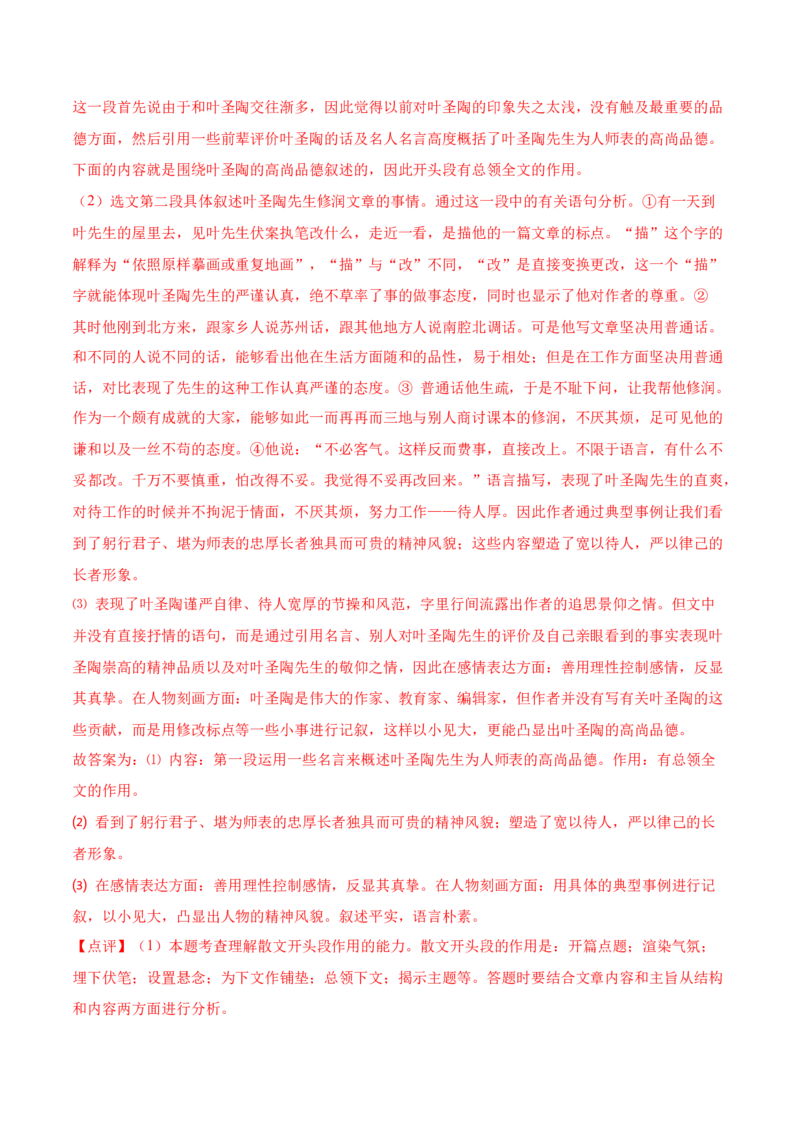 这一段首先说由于和叶圣陶交往渐多，因此觉得以前对叶圣陶的印象失之太浅，没有触及最重要的品德方面，然后引用一些前辈评价叶圣陶的话及名人名言高度概括了叶圣陶先生为人师表的高尚品德。下面的内容就是围绕叶圣陶的高尚品德叙述的，因此开头段有总领全文的作用。

（2）选文第二段具体叙述叶圣陶先生修润文章的事情。通过这一段中的有关语句分析。①有一天到叶先生的屋里去，见叶先生伏案执笔改什么，走近一看，是描他的一篇文章的标点。“描”这个字的解释为“依照原样摹画或重复地画”，“描”与“改”不同，“改”是直接变换更改，这一个“描”字就能体现叶圣陶先生的严谨认真，绝不草率了事的做事态度，同时也显示了他对作者的尊重。②其时他刚到北方来，跟家乡人说苏州话，跟其他地方人说南腔北调话。可是他写文章坚决用普通话。和不同的人说不同的话，能够看出他在生活方面随和的品性，易于相处；但是在工作方面坚决用普通话，对比表现了先生的这种工作认真严谨的态度。③ 普通话他生疏，于是不耻下问，让我帮他修润。作为一个颇有成就的大家，能够如此一而再再而三地与别人商讨课本的修润，不厌其烦，足可见他的谦和以及一丝不苟的态度。④他说：“不必客气。这样反而费事，直接改上。不限于语言，有什么不妥都改。千万不要慎重，怕改得不妥。我觉得不妥再改回来。”语言描写，表现了叶圣陶先生的直爽，对待工作的时候并不拘泥于情面，不厌其烦，努力工作——待人厚。因此作者通过典型事例让我们看到了躬行君子、堪为师表的忠厚长者独具而可贵的精神风貌；这些内容塑造了宽以待人，严以律己的长者形象。

⑶ 表现了叶圣陶谨严自律、待人宽厚的节操和风范，字里行间流露出作者的追思景仰之情。但文中并没有直接抒情的语句，而是通过引用名言、别人对叶圣陶先生的评价及自己亲眼看到的事实表现叶圣陶崇高的精神品质以及对叶圣陶先生的敬仰之情，因此在感情表达方面：善用理性控制感情，反显其真挚。在人物刻画方面：叶圣陶是伟大的作家、教育家、编辑家，但作者并没有写有关叶圣陶的这些贡献，而是用修改标点等一些小事进行记叙，这样以小见大，更能凸显出叶圣陶的高尚品德。

故答案为：⑴ 内容：第一段运用一些名言来概述叶圣陶先生为人师表的高尚品德。作用：有总领全文的作用。

(2) 看到了躬行君子、堪为师表的忠厚长者独具而可贵的精神风貌；塑造了宽以待人，严以律己的长者形象。

(3) 在感情表达方面：善用理性控制感情，反显其真挚。在人物刻画方面：用具体的典型事例进行记叙，以小见大，凸显出人物的精神风貌。叙述平实，语言朴素。

【点评】（1）本题考查理解散文开头段作用的能力。散文开头段的作用是：开篇点题；渲染气氛；埋下伏笔；设置悬念；为下文作铺垫；总领下文；揭示主题等。答题时要结合文章内容和主旨从结构和内容两方面进行分析。